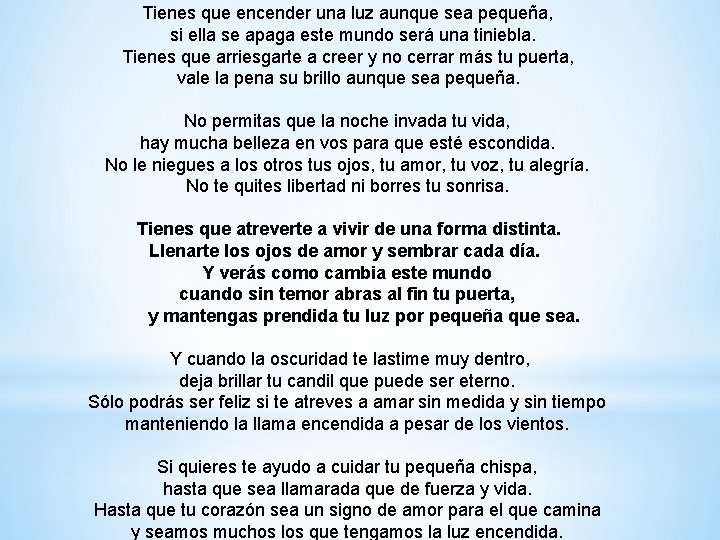 Tienes que encender una luz aunque sea pequeña,
si ella se apaga este mundo será una tiniebla.
Tienes que arriesgarte a creer y no cerrar más tu puerta,
vale la pena su brillo aunque sea pequeña.

No permitas que la noche invada tu vida,
hay mucha belleza en vos para que esté escondida.
No le niegues a los otros tus ojos, tu amor, tu voz, tu alegría.
No te quites libertad ni borres tu sonrisa.

Tienes que atreverte a vivir de una forma distinta.
Llenarte los ojos de amor y sembrar cada día.
Y verás como cambia este mundo
cuando sin temor abras al fin tu puerta,
y mantengas prendida tu luz por pequeña que sea.

Y cuando la oscuridad te lastime muy dentro,
deja brillar tu candil que puede ser eterno.
Sólo podrás ser feliz si te atreves a amar sin medida y sin tiempo
manteniendo la llama encendida a pesar de los vientos.

Si quieres te ayudo a cuidar tu pequeña chispa,
hasta que sea llamarada que de fuerza y vida.
Hasta que tu corazón sea un signo de amor para el que camina
y seamos muchos los que tengamos la luz encendida.